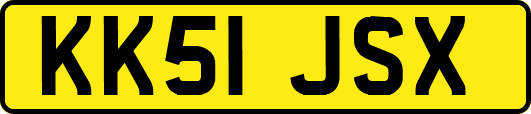 KK51 JSX